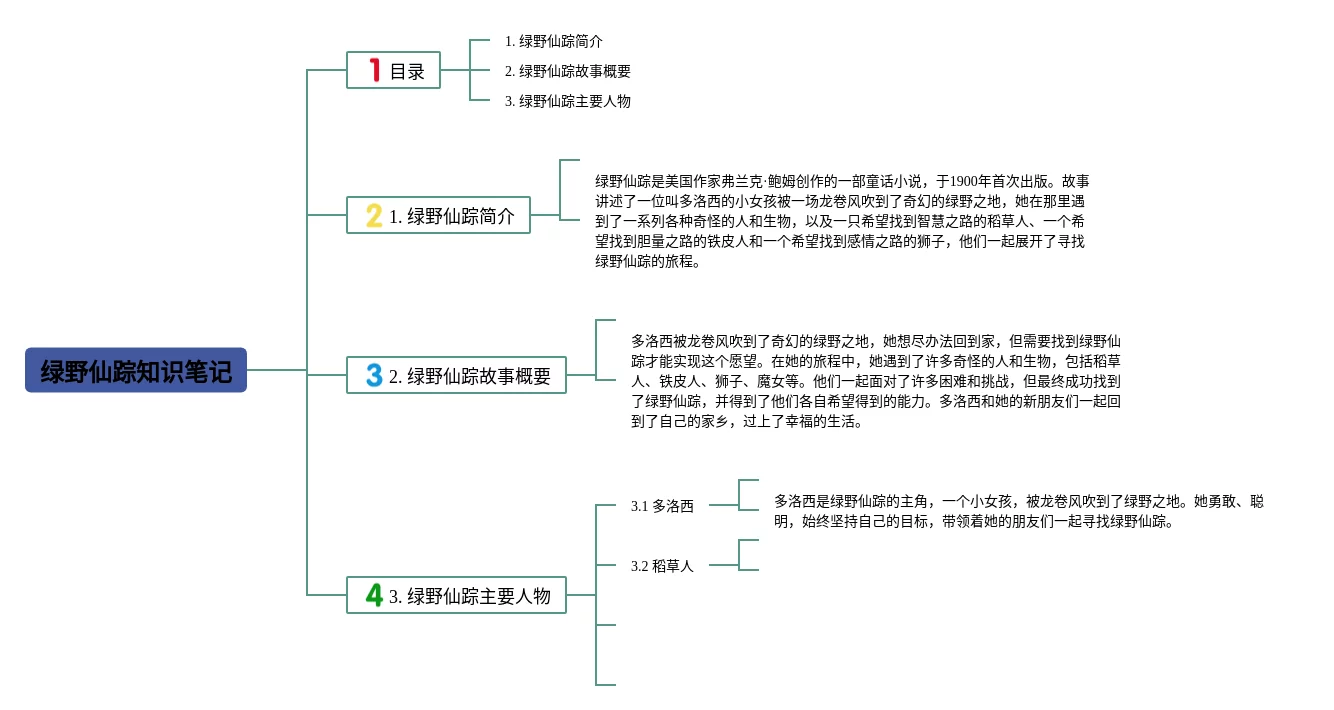 绿野仙踪知识笔记

1 目录

1. 绿野仙踪简介

2. 绿野仙踪故事概要

3. 绿野仙踪主要人物

2 1. 绿野仙踪简介

绿野仙踪是美国作家弗兰克·鲍姆创作的一部童话小说，于1900年首次出版。故事讲述了一位叫多洛西的小女孩被一场龙卷风吹到了奇幻的绿野之地，她在那里遇到了一系列各种奇怪的人和生物，以及一只希望找到智慧之路的稻草人、一个希望找到胆量之路的铁皮人和一个希望找到感情之路的狮子，他们一起展开了寻找绿野仙踪的旅程。

3 2. 绿野仙踪故事概要

多洛西被龙卷风吹到了奇幻的绿野之地，她想尽办法回到家，但需要找到绿野仙踪才能实现这个愿望。在她的旅程中，她遇到了许多奇怪的人和生物，包括稻草人、铁皮人、狮子、魔女等。他们一起面对了许多困难和挑战，但最终成功找到了绿野仙踪，并得到了他们各自希望得到的能力。多洛西和她的新朋友们一起回到了自己的家乡，过上了幸福的生活。

4 3. 绿野仙踪主要人物

3.1 多洛西

多洛西是绿野仙踪的主角，一个小女孩，被龙卷风吹到了绿野之地。她勇敢、聪明，始终坚持自己的目标，带领着她的朋友们一起寻找绿野仙踪。

3.2 稻草人